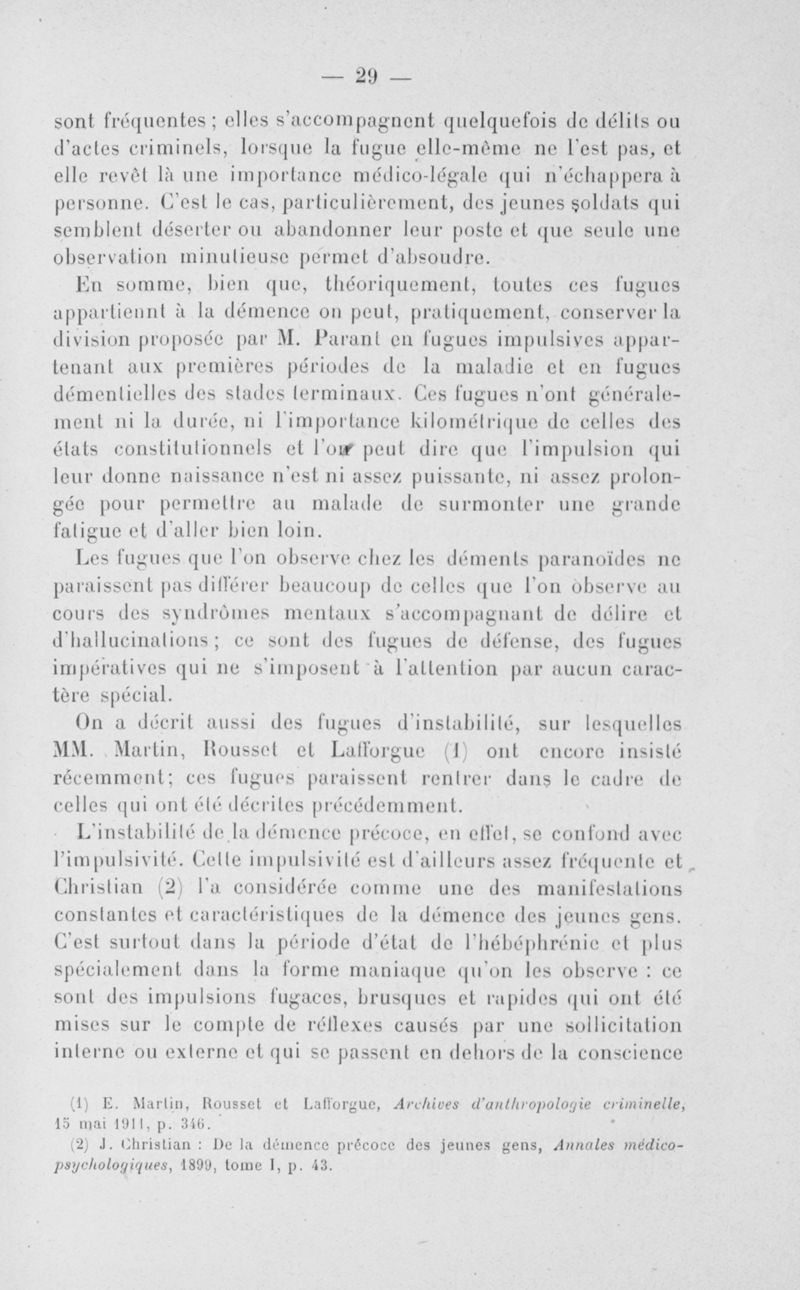 — 29 —

sont fréquentes ; elles s'accompagnent quelquefois de délits ou d'actes criminels, lorsque la fugue elle-même ne l'est pas, et elle revêt là une importance médico-légale qui n'échappera à personne. C'est le cas, particulièrement, des jeunes soldats qui semblent déserter ou abandonner leur poste et que seule une observation minutieuse permet d'absoudre.

En somme, bien que, théoriquement, toutes ces fugues appartiennt à la démence on peut, pratiquement, conserver la division proposée par M. Parant en fugues impulsives appartenant aux premières périodes de la maladie et en fugues démentielles des stades terminaux. Ces fugues n'ont généralement ni la durée, ni l'importance kilométrique de celles des états constitutionnels et l'on peut dire que l'impulsion qui leur donne naissance n'est ni assez puissante, ni assez prolongée pour permettre au malade de surmonter une grande fatigue et d'aller bien loin.

Les fugues que l'on observe chez les déments paranoïdes ne paraissent pas différer beaucoup de celles que l'on observe au cours des syndrômes mentaux s'accompagnant de délire et d'hallucinations ; ce sont des fugues de défense, des fugues impératives qui ne s'imposent à l'attention par aucun caractère spécial.

On a décrit aussi des fugues d'instabilité, sur lesquelles MM. Martin, Rousset et Lafforgue (1) ont encore insisté récemment; ces fugues paraissent rentrer dans le cadre de celles qui ont été décrites précédemment.

L'instabilité de la démence précoce, en effet, se confond avec l'impulsivité. Cette impulsivité est d'ailleurs assez fréquente et Christian (2) l'a considérée comme une des manifestations constantes et caractéristiques de la démence des jeunes gens. C'est surtout dans la période d'état de l'hébéphrénie et plus spécialement dans la forme maniaque qu'on les observe : ce sont des impulsions fugaces, brusques et rapides qui ont été mises sur le compte de réflexes causés par une sollicitation interne ou externe et qui se passent en dehors de la conscience

(1) E. Martin, Rousset et Lafforgue, Archives d'anthropologie criminelle, 15 mai 1911, p. 346.

(2) J. Christian : De la démence précoce des jeunes gens, Annales médico-psychologiques, 1899, tome I, p. 43.